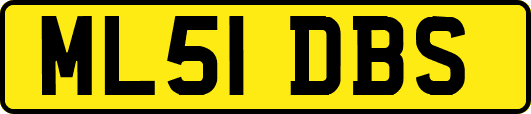 ML51 DBS